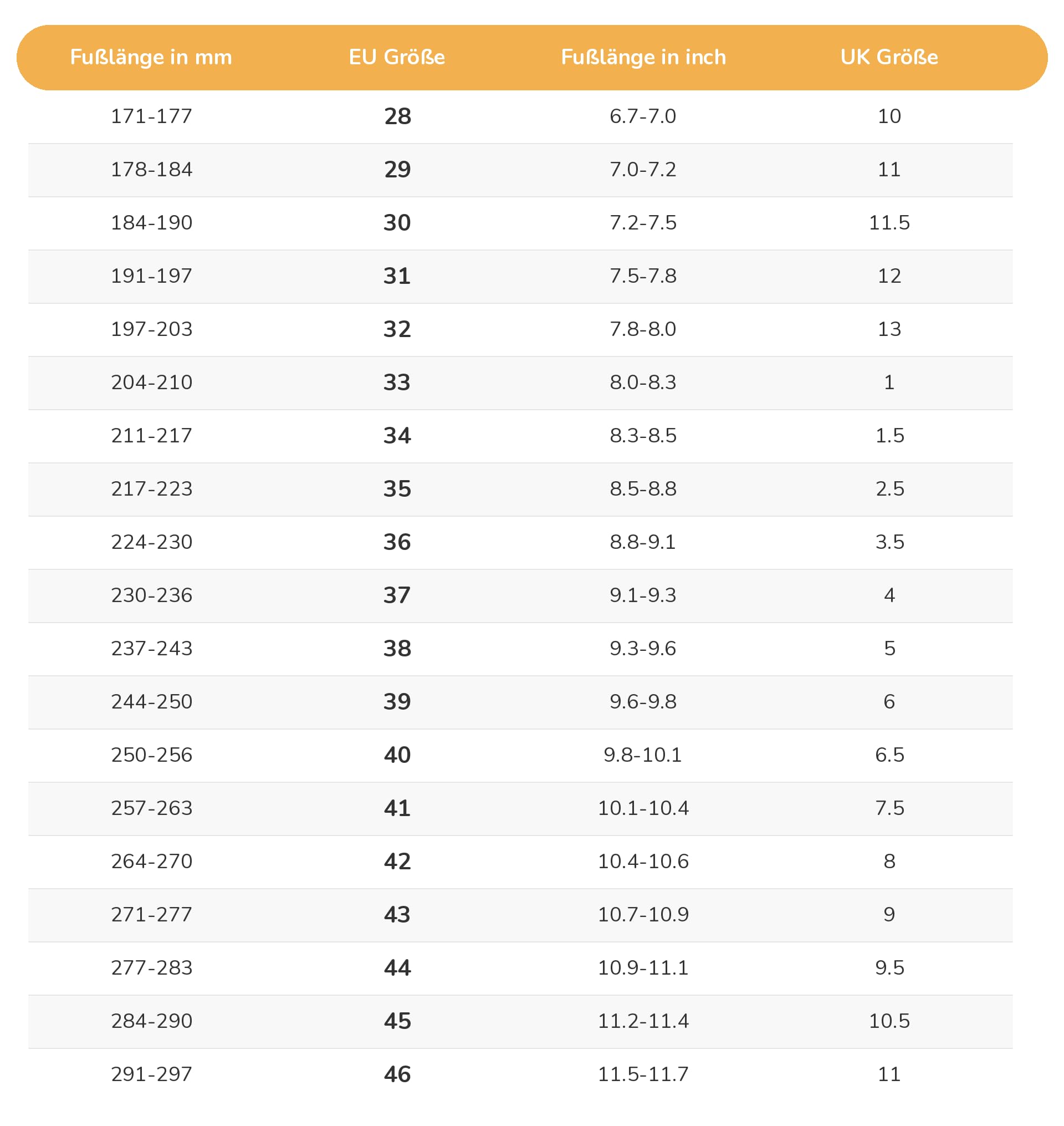 | Fußlänge in mm | EU Größe | Fußlänge in inch | UK Größe |
|---|---|---|---|
| 171-177 | 28 | 6.7-7.0 | 10 |
| 178-184 | 29 | 7.0-7.2 | 11 |
| 184-190 | 30 | 7.2-7.5 | 11.5 |
| 191-197 | 31 | 7.5-7.8 | 12 |
| 197-203 | 32 | 7.8-8.0 | 13 |
| 204-210 | 33 | 8.0-8.3 | 1 |
| 211-217 | 34 | 8.3-8.5 | 1.5 |
| 217-223 | 35 | 8.5-8.8 | 2.5 |
| 224-230 | 36 | 8.8-9.1 | 3.5 |
| 230-236 | 37 | 9.1-9.3 | 4 |
| 237-243 | 38 | 9.3-9.6 | 5 |
| 244-250 | 39 | 9.6-9.8 | 6 |
| 250-256 | 40 | 9.8-10.1 | 6.5 |
| 257-263 | 41 | 10.1-10.4 | 7.5 |
| 264-270 | 42 | 10.4-10.6 | 8 |
| 271-277 | 43 | 10.7-10.9 | 9 |
| 277-283 | 44 | 10.9-11.1 | 9.5 |
| 284-290 | 45 | 11.2-11.4 | 10.5 |
| 291-297 | 46 | 11.5-11.7 | 11 |